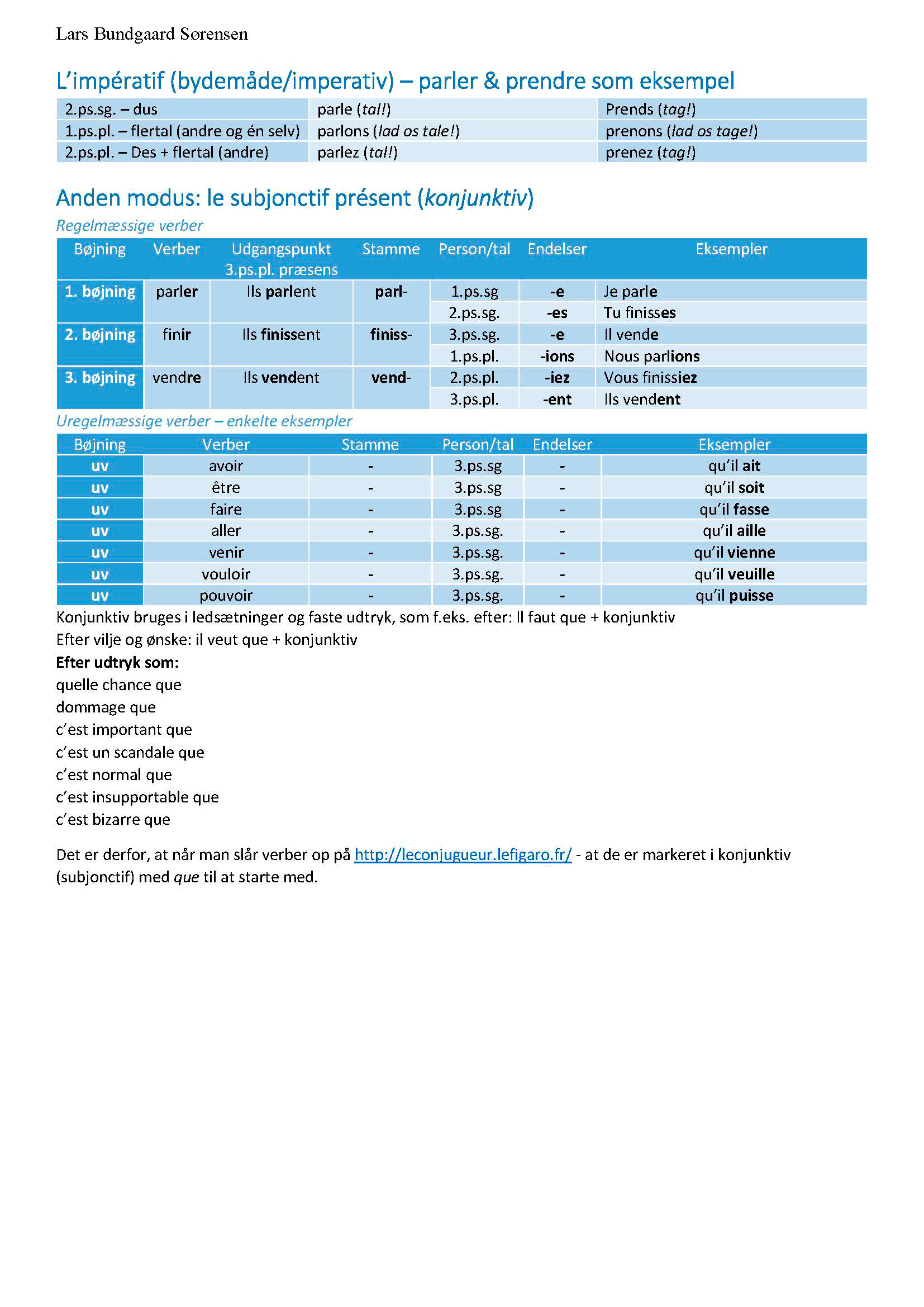 Lars Bundgaard Sørensen

L'impératif (bydemåde/imperativ) – parler & prendre som eksempel

| 2.ps.sg. – dus | parle (tal!) | Prends (tag!) |
|---|---|---|
| 1.ps.pl. – flertal (andre og én selv) | parlons (lad os tale!) | prenons (lad os tage!) |
| 2.ps.pl. – Des + flertal (andre) | parlez (tal!) | prenez (tag!) |

Anden modus: le subjonctif présent (konjunktiv)

Regelmæssige verber

| Bøjning | Verber | Udgangspunkt 3.ps.pl. præsens | Stamme | Person/tal | Endelser | Eksempler |
|---|---|---|---|---|---|---|
| 1. bøjning | parler | Ils parlent | parl- | 1.ps.sg | -e | Je parle |
| | | | | 2.ps.sg. | -es | Tu finisses |
| 2. bøjning | finir | Ils finissent | finiss- | 3.ps.sg. | -e | Il vende |
| | | | | 1.ps.pl. | -ions | Nous parlions |
| 3. bøjning | vendre | Ils vendent | vend- | 2.ps.pl. | -iez | Vous finissiez |
| | | | | 3.ps.pl. | -ent | Ils vendent |

Uregelmæssige verber – enkelte eksempler

| Bøjning | Verber | Stamme | Person/tal | Endelser | Eksempler |
|---|---|---|---|---|---|
| uv | avoir | - | 3.ps.sg | - | qu'il ait |
| uv | être | - | 3.ps.sg | - | qu'il soit |
| uv | faire | - | 3.ps.sg | - | qu'il fasse |
| uv | aller | - | 3.ps.sg. | - | qu'il aille |
| uv | venir | - | 3.ps.sg. | - | qu'il vienne |
| uv | vouloir | - | 3.ps.sg. | - | qu'il veuille |
| uv | pouvoir | - | 3.ps.sg. | - | qu'il puisse |

Konjunktiv bruges i ledsætninger og faste udtryk, som f.eks. efter: Il faut que + konjunktiv
Efter vilje og ønske: il veut que + konjunktiv
Efter udtryk som:
quelle chance que
dommage que
c'est important que
c'est un scandale que
c'est normal que
c'est insupportable que
c'est bizarre que

Det er derfor, at når man slår verber op på http://leconjugueur.lefigaro.fr/ - at de er markeret i konjunktiv (subjonctif) med que til at starte med.